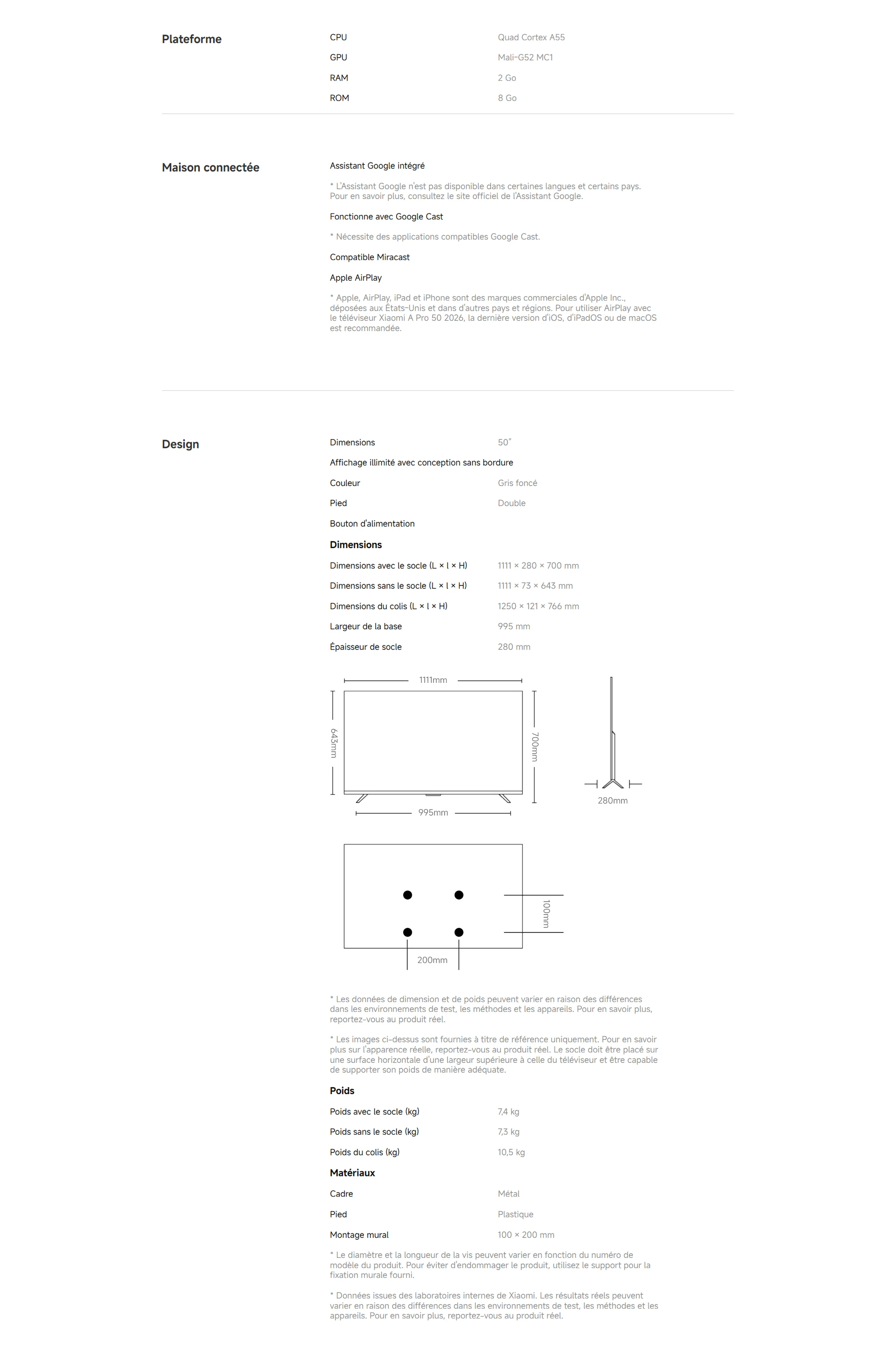 Plateforme

CPU
Quad Cortex A55
GPU
Mali-G52 MC1
RAM
2 Go
ROM
8 Go

Maison connectée

Assistant Google intégré

* L'Assistant Google n'est pas disponible dans certaines langues et certains pays. Pour en savoir plus, consultez le site officiel de l'Assistant Google.

Fonctionne avec Google Cast

* Nécessite des applications compatibles Google Cast.

Compatible Miracast

Apple AirPlay

* Apple, AirPlay, iPad et iPhone sont des marques commerciales d'Apple Inc., déposées aux États-Unis et dans d'autres pays et régions. Pour utiliser AirPlay avec le téléviseur Xiaomi A Pro 50 2026, la dernière version d'iOS, d'iPadOS ou de macOS est recommandée.

Design

Dimensions
50"
Affichage illimité avec conception sans bordure
Couleur
Gris foncé
Pied
Double
Bouton d'alimentation

Dimensions

Dimensions avec le socle (L × l × H)
1111 × 280 × 700 mm
Dimensions sans le socle (L × l × H)
1111 × 73 × 643 mm
Dimensions du colis (L × l × H)
1250 × 121 × 766 mm
Largeur de la base
995 mm
Épaisseur de socle
280 mm

1111mm
643mm
700mm
995mm
280mm

100mm
200mm

* Les données de dimension et de poids peuvent varier en raison des différences dans les environnements de test, les méthodes et les appareils. Pour en savoir plus, reportez-vous au produit réel.

* Les images ci-dessus sont fournies à titre de référence uniquement. Pour en savoir plus sur l'apparence réelle, reportez-vous au produit réel. Le socle doit être placé sur une surface horizontale d'une largeur supérieure à celle du téléviseur et être capable de supporter son poids de manière adéquate.

Poids

Poids avec le socle (kg)
7,4 kg
Poids sans le socle (kg)
7,3 kg
Poids du colis (kg)
10,5 kg

Matériaux

Cadre
Métal
Pied
Plastique
Montage mural
100 × 200 mm

* Le diamètre et la longueur de la vis peuvent varier en fonction du numéro de modèle du produit. Pour éviter d'endommager le produit, utilisez le support pour la fixation murale fourni.

* Données issues des laboratoires internes de Xiaomi. Les résultats réels peuvent varier en raison des différences dans les environnements de test, les méthodes et les appareils. Pour en savoir plus, reportez-vous au produit réel.